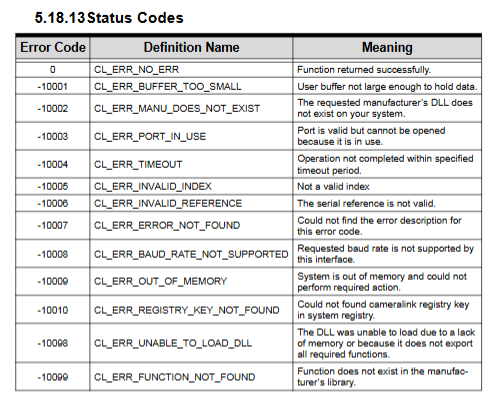 5.18.13 Status Codes

| Error Code | Definition Name | Meaning |
|---|---|---|
| 0 | CL_ERR_NO_ERR | Function returned successfully. |
| -10001 | CL_ERR_BUFFER_TOO_SMALL | User buffer not large enough to hold data. |
| -10002 | CL_ERR_MANU_DOES_NOT_EXIST | The requested manufacturer's DLL does not exist on your system. |
| -10003 | CL_ERR_PORT_IN_USE | Port is valid but cannot be opened because it is in use. |
| -10004 | CL_ERR_TIMEOUT | Operation not completed within specified timeout period. |
| -10005 | CL_ERR_INVALID_INDEX | Not a valid index |
| -10006 | CL_ERR_INVALID_REFERENCE | The serial reference is not valid. |
| -10007 | CL_ERR_ERROR_NOT_FOUND | Could not find the error description for this error code. |
| -10008 | CL_ERR_BAUD_RATE_NOT_SUPPORTED | Requested baud rate is not supported by this interface. |
| -10009 | CL_ERR_OUT_OF_MEMORY | System is out of memory and could not perform required action. |
| -10010 | CL_ERR_REGISTRY_KEY_NOT_FOUND | Could not found cameralink registry key in system registry. |
| -10098 | CL_ERR_UNABLE_TO_LOAD_DLL | The DLL was unable to load due to a lack of memory or because it does not export all required functions. |
| -10099 | CL_ERR_FUNCTION_NOT_FOUND | Function does not exist in the manufacturer's library. |